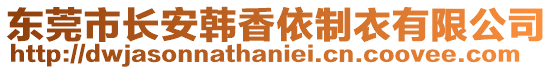 东莞市长安韩香依制衣有限公司
http://dwjasonnathaniei.cn.coovee.com